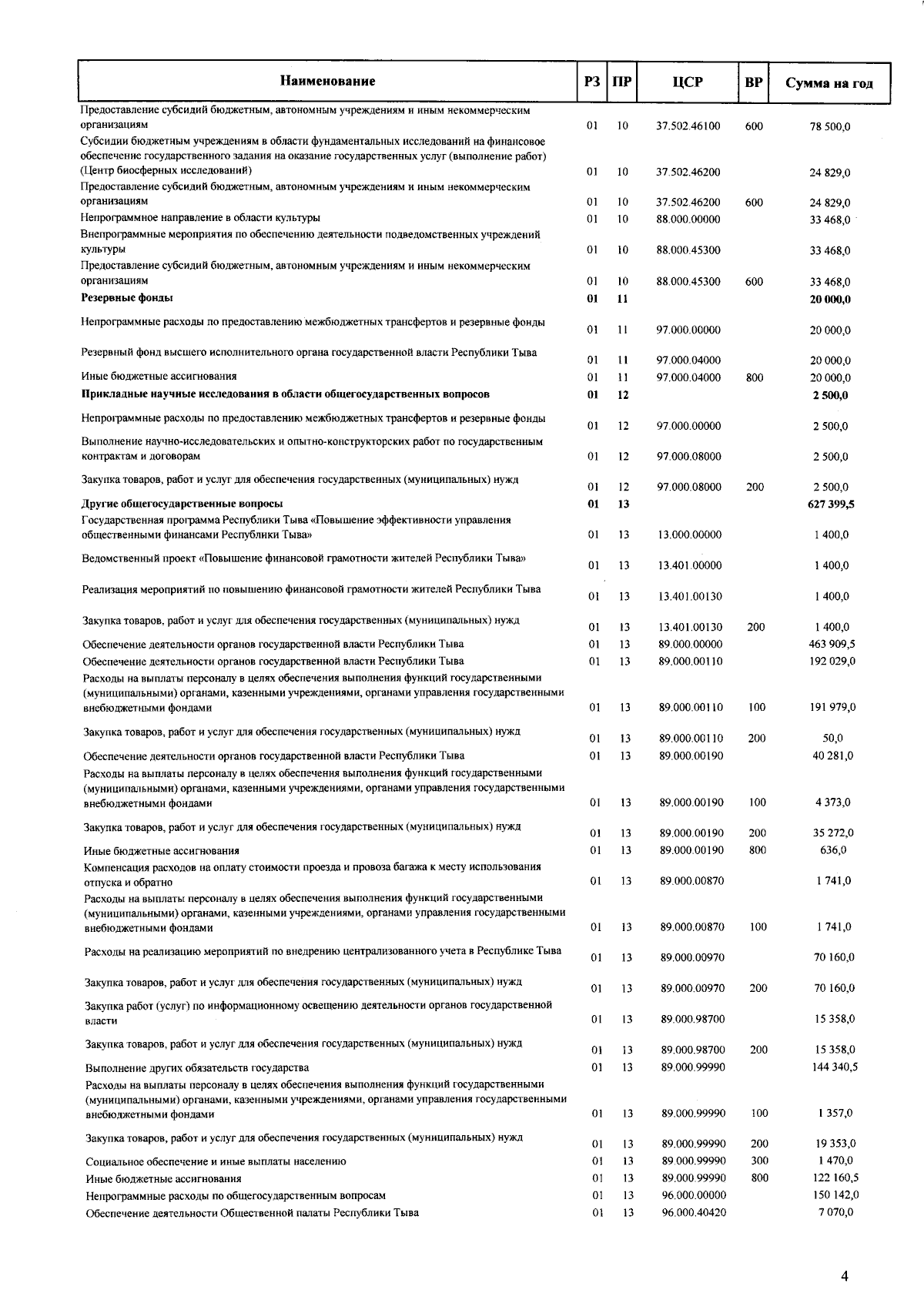 | Наименование | РЗ | ПР | ЦСР | ВР | Сумма на год |
|---|---|---|---|---|---|
| Предоставление субсидий бюджетным, автономным учреждениям и иным некоммерческим организациям | 01 | 10 | 37.502.46100 | 600 | 78 500,0 |
| Субсидии бюджетным учреждениям в области фундаментальных исследований на финансовое обеспечение государственного задания на оказание государственных услуг (выполнение работ) (Центр биосферных исследований) | 01 | 10 | 37.502.46200 | | 24 829,0 |
| Предоставление субсидий бюджетным, автономным учреждениям и иным некоммерческим организациям | 01 | 10 | 37.502.46200 | 600 | 24 829,0 |
| Непрограммное направление в области культуры | 01 | 10 | 88.000.00000 | | 33 468,0 |
| Внепрограммные мероприятия по обеспечению деятельности подведомственных учреждений культуры | 01 | 10 | 88.000.45300 | | 33 468,0 |
| Предоставление субсидий бюджетным, автономным учреждениям и иным некоммерческим организациям | 01 | 10 | 88.000.45300 | 600 | 33 468,0 |
| **Резервные фонды** | **01** | **11** | | | **20 000,0** |
| Непрограммные расходы по предоставлению межбюджетных трансфертов и резервные фонды | 01 | 11 | 97.000.00000 | | 20 000,0 |
| Резервный фонд высшего исполнительного органа государственной власти Республики Тыва | 01 | 11 | 97.000.04000 | | 20 000,0 |
| Иные бюджетные ассигнования | 01 | 11 | 97.000.04000 | 800 | 20 000,0 |
| **Прикладные научные исследования в области общегосударственных вопросов** | **01** | **12** | | | **2 500,0** |
| Непрограммные расходы по предоставлению межбюджетных трансфертов и резервные фонды | 01 | 12 | 97.000.00000 | | 2 500,0 |
| Выполнение научно-исследовательских и опытно-конструкторских работ по государственным контрактам и договорам | 01 | 12 | 97.000.08000 | | 2 500,0 |
| Закупка товаров, работ и услуг для обеспечения государственных (муниципальных) нужд | 01 | 12 | 97.000.08000 | 200 | 2 500,0 |
| **Другие общегосударственные вопросы** | **01** | **13** | | | **627 399,5** |
| Государственная программа Республики Тыва «Повышение эффективности управления общественными финансами Республики Тыва» | 01 | 13 | 13.000.00000 | | 1 400,0 |
| Ведомственный проект «Повышение финансовой грамотности жителей Республики Тыва» | 01 | 13 | 13.401.00000 | | 1 400,0 |
| Реализация мероприятий по повышению финансовой грамотности жителей Республики Тыва | 01 | 13 | 13.401.00130 | | 1 400,0 |
| Закупка товаров, работ и услуг для обеспечения государственных (муниципальных) нужд | 01 | 13 | 13.401.00130 | 200 | 1 400,0 |
| Обеспечение деятельности органов государственной власти Республики Тыва | 01 | 13 | 89.000.00000 | | 463 909,5 |
| Обеспечение деятельности органов государственной власти Республики Тыва | 01 | 13 | 89.000.00110 | | 192 029,0 |
| Расходы на выплаты персоналу в целях обеспечения выполнения функций государственными (муниципальными) органами, казенными учреждениями, органами управления государственными внебюджетными фондами | 01 | 13 | 89.000.00110 | 100 | 191 979,0 |
| Закупка товаров, работ и услуг для обеспечения государственных (муниципальных) нужд | 01 | 13 | 89.000.00110 | 200 | 50,0 |
| Обеспечение деятельности органов государственной власти Республики Тыва | 01 | 13 | 89.000.00190 | | 40 281,0 |
| Расходы на выплаты персоналу в целях обеспечения выполнения функций государственными (муниципальными) органами, казенными учреждениями, органами управления государственными внебюджетными фондами | 01 | 13 | 89.000.00190 | 100 | 4 373,0 |
| Закупка товаров, работ и услуг для обеспечения государственных (муниципальных) нужд | 01 | 13 | 89.000.00190 | 200 | 35 272,0 |
| Иные бюджетные ассигнования | 01 | 13 | 89.000.00190 | 800 | 636,0 |
| Компенсация расходов на оплату стоимости проезда и провоза багажа к месту использования отпуска и обратно | 01 | 13 | 89.000.00870 | | 1 741,0 |
| Расходы на выплаты персоналу в целях обеспечения выполнения функций государственными (муниципальными) органами, казенными учреждениями, органами управления государственными внебюджетными фондами | 01 | 13 | 89.000.00870 | 100 | 1 741,0 |
| Расходы на реализацию мероприятий по внедрению централизованного учета в Республике Тыва | 01 | 13 | 89.000.00970 | | 70 160,0 |
| Закупка товаров, работ и услуг для обеспечения государственных (муниципальных) нужд | 01 | 13 | 89.000.00970 | 200 | 70 160,0 |
| Закупка работ (услуг) по информационному освещению деятельности органов государственной власти | 01 | 13 | 89.000.98700 | | 15 358,0 |
| Закупка товаров, работ и услуг для обеспечения государственных (муниципальных) нужд | 01 | 13 | 89.000.98700 | 200 | 15 358,0 |
| Выполнение других обязательств государства | 01 | 13 | 89.000.99990 | | 144 340,5 |
| Расходы на выплаты персоналу в целях обеспечения выполнения функций государственными (муниципальными) органами, казенными учреждениями, органами управления государственными внебюджетными фондами | 01 | 13 | 89.000.99990 | 100 | 1 357,0 |
| Закупка товаров, работ и услуг для обеспечения государственных (муниципальных) нужд | 01 | 13 | 89.000.99990 | 200 | 19 353,0 |
| Социальное обеспечение и иные выплаты населению | 01 | 13 | 89.000.99990 | 300 | 1 470,0 |
| Иные бюджетные ассигнования | 01 | 13 | 89.000.99990 | 800 | 122 160,5 |
| Непрограммные расходы по общегосударственным вопросам | 01 | 13 | 96.000.00000 | | 150 142,0 |
| Обеспечение деятельности Общественной палаты Республики Тыва | 01 | 13 | 96.000.40420 | | 7 070,0 |

4